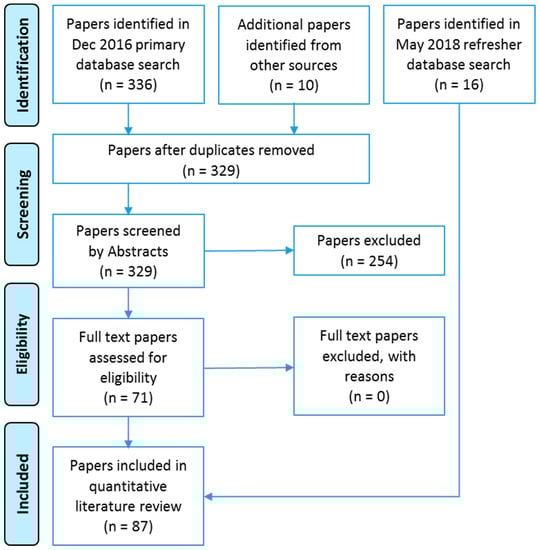 Identification

Papers identified in Dec 2016 primary database search (n = 336)

Additional papers identified from other sources (n = 10)

Papers identified in May 2018 refresher database search (n = 16)

Screening

Papers after duplicates removed (n = 329)

Papers screened by Abstracts (n = 329)

Papers excluded (n = 254)

Eligibility

Full text papers assessed for eligibility (n = 71)

Full text papers excluded, with reasons (n = 0)

Included

Papers included in quantitative literature review (n = 87)